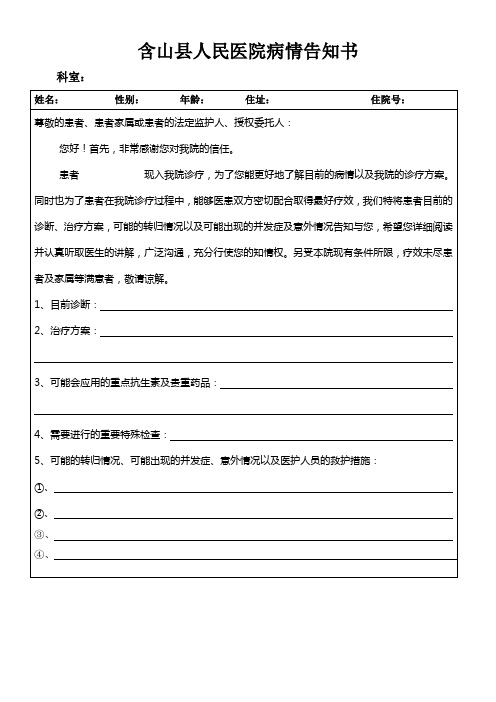 含山县人民医院病情告知书

科室：

姓名：　性别：　年龄：　住址：　住院号：

尊敬的患者、患者家属或患者的法定监护人、授权委托人：

您好！首先，非常感谢您对我院的信任。

患者　　现入我院诊疗，为了您能更好地了解目前的病情以及我院的诊疗方案。同时也为了患者在我院诊疗过程中，能够医患双方密切配合取得最好疗效，我们特将患者目前的诊断、治疗方案，可能的转归情况以及可能出现的并发症及意外情况告知与您，希望您详细阅读并认真听取医生的讲解，广泛沟通，充分行使您的知情权。另受本院现有条件所限，疗效未尽患者及家属等满意者，敬请谅解。

1、目前诊断：

2、治疗方案：

3、可能会应用的重点抗生素及贵重药品：

4、需要进行的重要特殊检查：

5、可能的转归情况、可能出现的并发症、意外情况以及医护人员的救护措施：

①、

②、

③、

④、